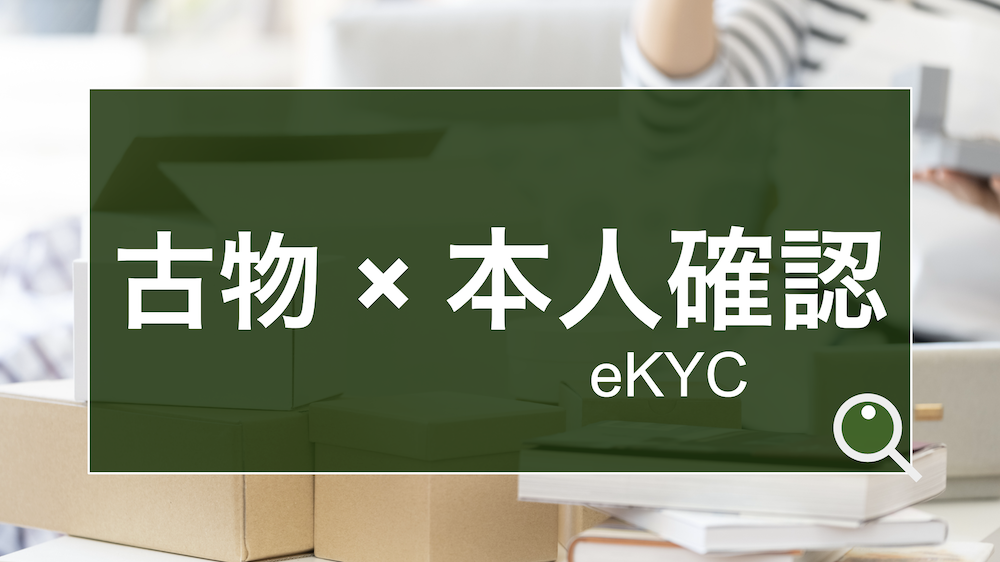 古物 × 本人確認
eKYC